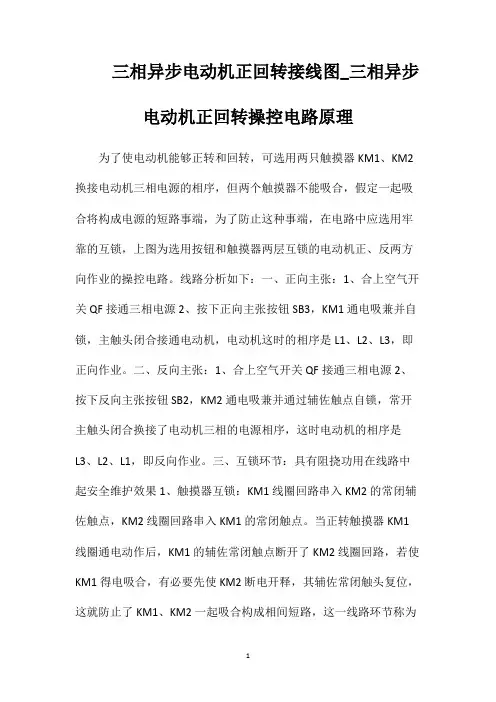 三相异步电动机正回转接线图_三相异步电动机正回转操控电路原理

为了使电动机能够正转和回转，可选用两只触摸器 KM1、KM2 换接电动机三相电源的相序，但两个触摸器不能吸合，假定一起吸合将构成电源的短路事端，为了防止这种事端，在电路中应选用牢靠的互锁，上图为选用按钮和触摸器两层互锁的电动机正、反两方向作业的操控电路。线路分析如下：一、正向主张：1、合上空气开关 QF 接通三相电源 2、按下正向主张按钮 SB3，KM1 通电吸兼并自锁，主触头闭合接通电动机，电动机这时的相序是 L1、L2、L3，即正向作业。二、反向主张：1、合上空气开关 QF 接通三相电源 2、按下反向主张按钮 SB2，KM2 通电吸兼并通过辅佐触点自锁，常开主触头闭合换接了电动机三相的电源相序，这时电动机的相序是 L3、L2、L1，即反向作业。三、互锁环节：具有阻挠功用在线路中起安全维护效果 1、触摸器互锁：KM1 线圈回路串入 KM2 的常闭辅佐触点，KM2 线圈回路串入 KM1 的常闭触点。当正转触摸器 KM1 线圈通电动作后，KM1 的辅佐常闭触点断开了 KM2 线圈回路，若使 KM1 得电吸合，有必要先使 KM2 断电开释，其辅佐常闭触头复位，这就防止了 KM1、KM2 一起吸合构成相间短路，这一线路环节称为

1